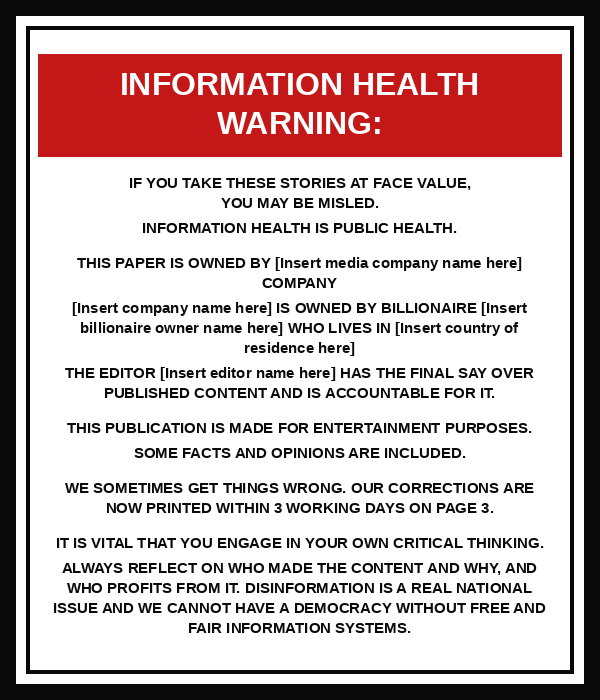 INFORMATION HEALTH WARNING:

IF YOU TAKE THESE STORIES AT FACE VALUE, YOU MAY BE MISLED.

INFORMATION HEALTH IS PUBLIC HEALTH.

THIS PAPER IS OWNED BY [Insert media company name here] COMPANY

[Insert company name here] IS OWNED BY BILLIONAIRE [Insert billionaire owner name here] WHO LIVES IN [Insert country of residence here]

THE EDITOR [Insert editor name here] HAS THE FINAL SAY OVER PUBLISHED CONTENT AND IS ACCOUNTABLE FOR IT.

THIS PUBLICATION IS MADE FOR ENTERTAINMENT PURPOSES.

SOME FACTS AND OPINIONS ARE INCLUDED.

WE SOMETIMES GET THINGS WRONG. OUR CORRECTIONS ARE NOW PRINTED WITHIN 3 WORKING DAYS ON PAGE 3.

IT IS VITAL THAT YOU ENGAGE IN YOUR OWN CRITICAL THINKING.

ALWAYS REFLECT ON WHO MADE THE CONTENT AND WHY, AND WHO PROFITS FROM IT. DISINFORMATION IS A REAL NATIONAL ISSUE AND WE CANNOT HAVE A DEMOCRACY WITHOUT FREE AND FAIR INFORMATION SYSTEMS.